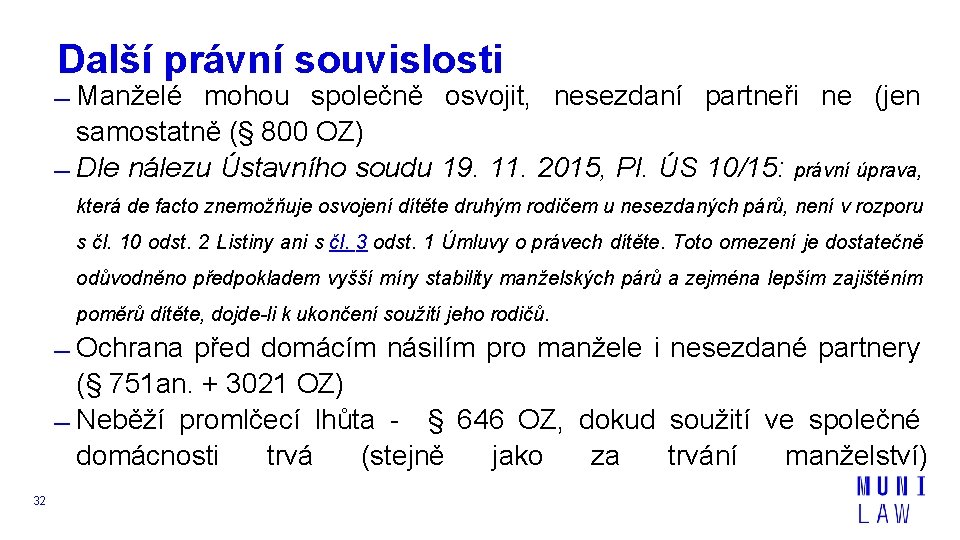 Další právní souvislosti

- Manželé mohou společně osvojit, nesezdaní partneři ne (jen samostatně (§ 800 OZ)

- Dle nálezu Ústavního soudu 19. 11. 2015, Pl. ÚS 10/15: právní úprava, která de facto znemožňuje osvojení dítěte druhým rodičem u nesezdaných párů, není v rozporu s čl. 10 odst. 2 Listiny ani s čl. 3 odst. 1 Úmluvy o právech dítěte. Toto omezení je dostatečně odůvodněno předpokladem vyšší míry stability manželských párů a zejména lepším zajištěním poměrů dítěte, dojde-li k ukončení soužití jeho rodičů.

- Ochrana před domácím násilím pro manžele i nesezdané partnery (§ 751an. + 3021 OZ)

- Neběží promlčecí lhůta - § 646 OZ, dokud soužití ve společné domácnosti trvá (stejně jako za trvání manželství)

32

MUNI
LAW